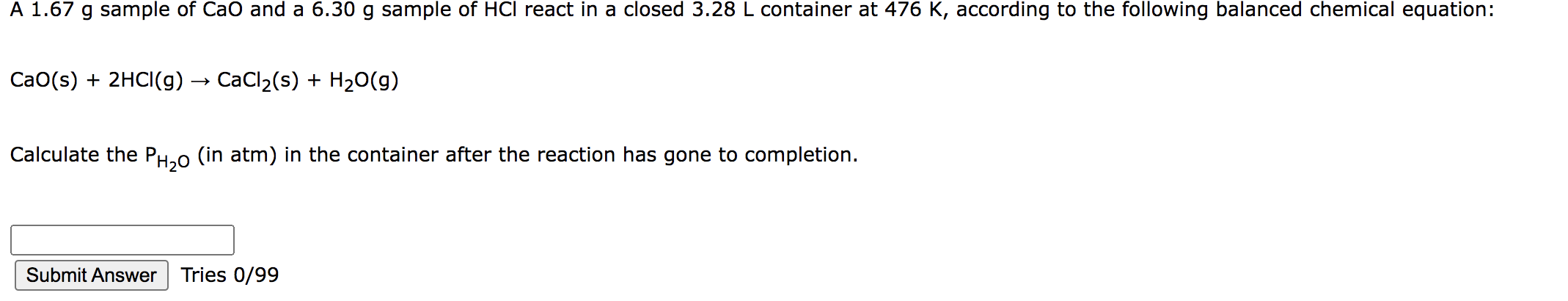 A 1.67 g sample of CaO and a 6.30 g sample of HCl react in a closed 3.28 L container at 476 K, according to the following balanced chemical equation:

$CaO(s) + 2HCl(g) \rightarrow CaCl_2(s) + H_2O(g)$

Calculate the $P_{H_2O}$ (in atm) in the container after the reaction has gone to completion.

Submit Answer Tries 0/99